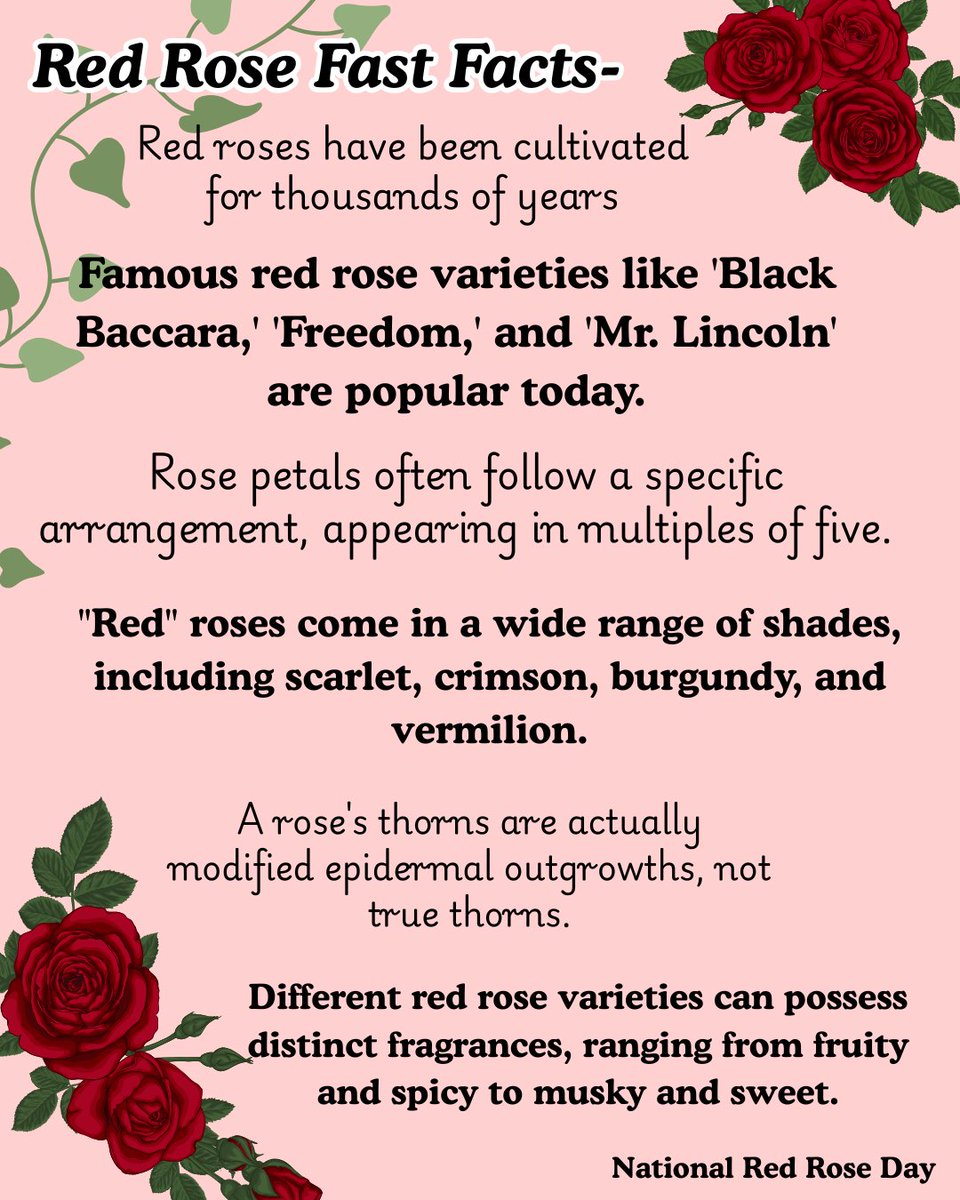 Red Rose Fast Facts-

Red roses have been cultivated for thousands of years

Famous red rose varieties like 'Black Baccara,' 'Freedom,' and 'Mr. Lincoln' are popular today.

Rose petals often follow a specific arrangement, appearing in multiples of five.

"Red" roses come in a wide range of shades, including scarlet, crimson, burgundy, and vermilion.

A rose's thorns are actually modified epidermal outgrowths, not true thorns.

Different red rose varieties can possess distinct fragrances, ranging from fruity and spicy to musky and sweet.

National Red Rose Day